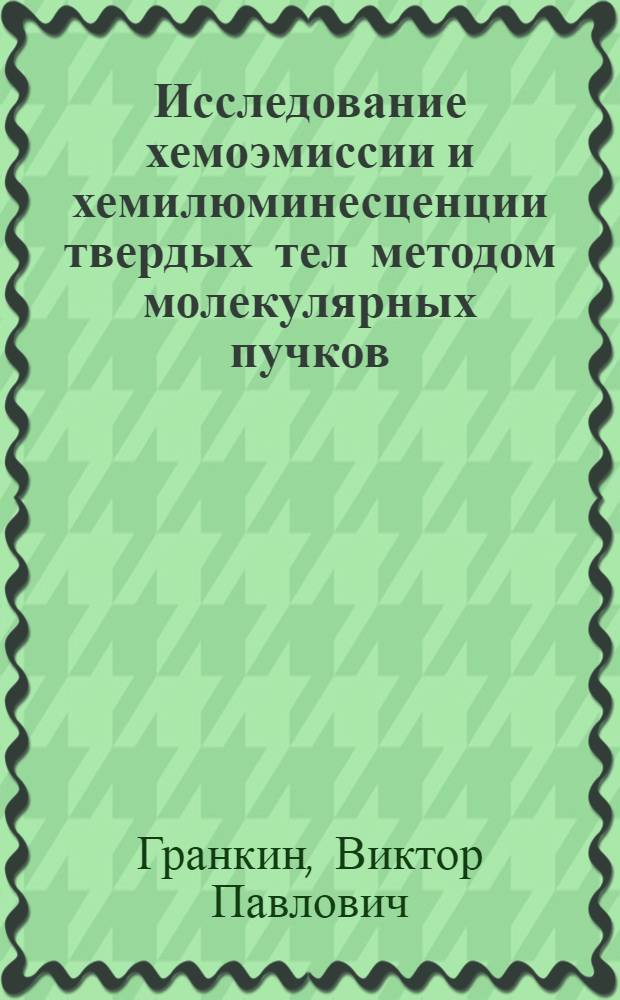 Исследование хемоэмиссии и хемилюминесценции твердых тел методом молекулярных пучков

Гранкин, Виктор Павлович